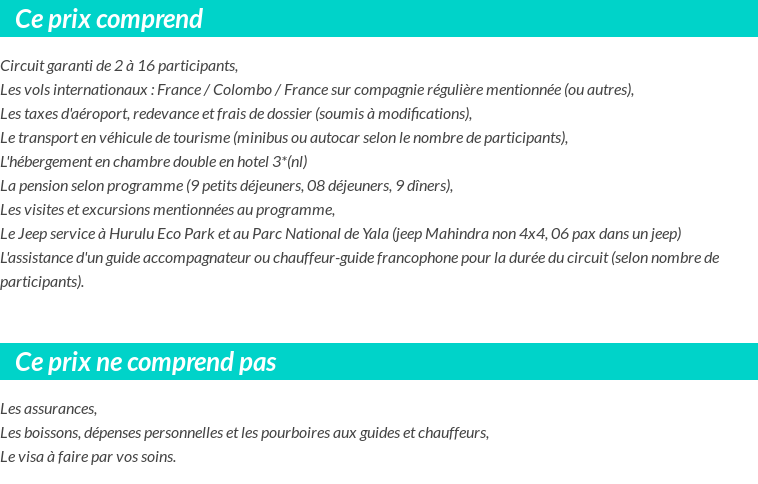 Ce prix comprend

Circuit garanti de 2 à 16 participants,
Les vols internationaux : France / Colombo / France sur compagnie régulière mentionnée (ou autres),
Les taxes d'aéroport, redevance et frais de dossier (soumis à modifications),
Le transport en véhicule de tourisme (minibus ou autocar selon le nombre de participants),
L'hébergement en chambre double en hotel 3*(nl)
La pension selon programme (9 petits déjeuners, 08 déjeuners, 9 dîners),
Les visites et excursions mentionnées au programme,
Le Jeep service à Hurulu Eco Park et au Parc National de Yala (jeep Mahindra non 4x4, 06 pax dans un jeep)
L'assistance d'un guide accompagnateur ou chauffeur-guide francophone pour la durée du circuit (selon nombre de participants).

Ce prix ne comprend pas

Les assurances,
Les boissons, dépenses personnelles et les pourboires aux guides et chauffeurs,
Le visa à faire par vos soins.